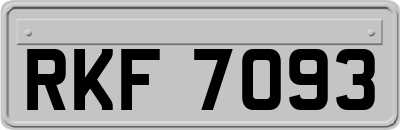 RKF 7093